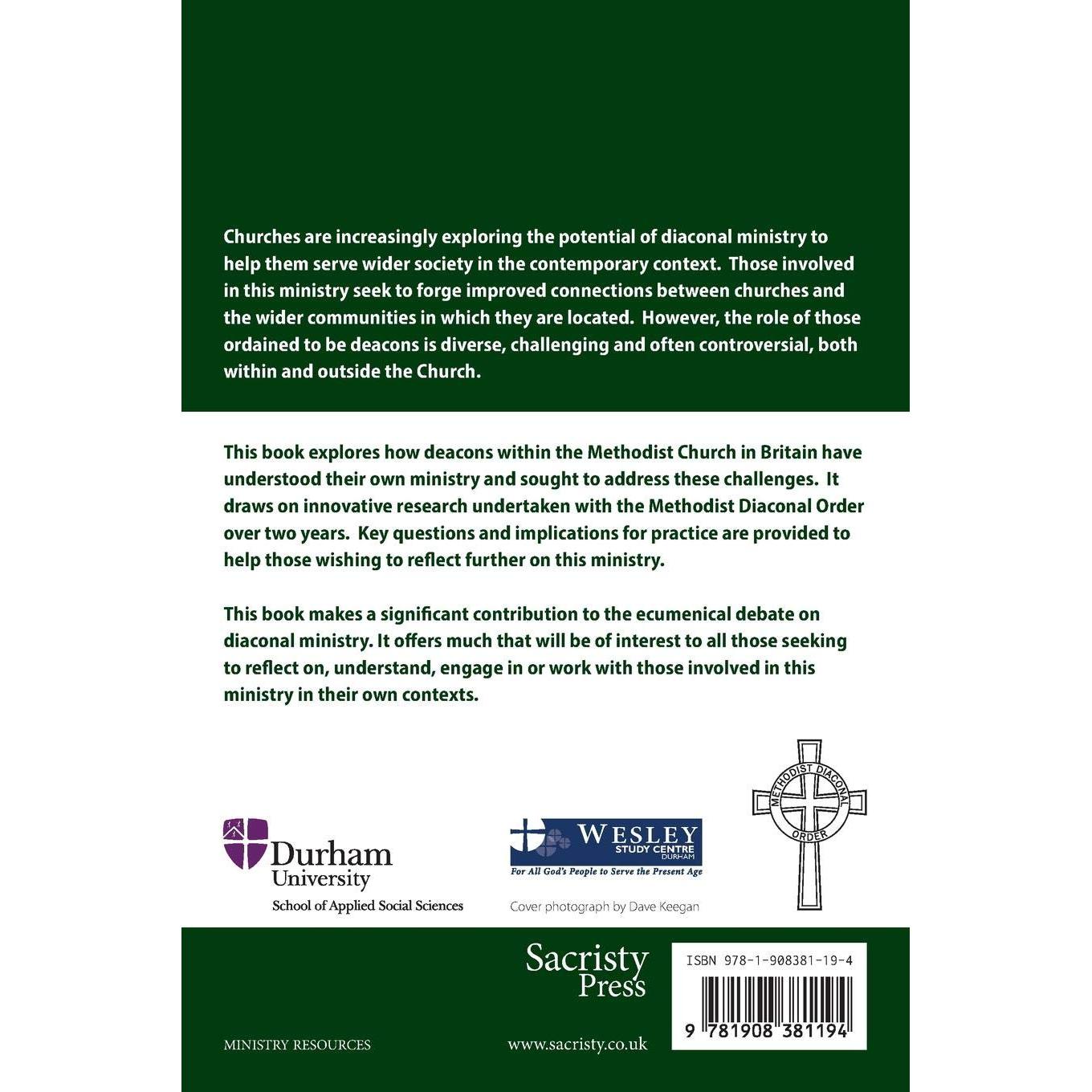 Churches are increasingly exploring the potential of diaconal ministry to help them serve wider society in the contemporary context. Those involved in this ministry seek to forge improved connections between churches and the wider communities in which they are located. However, the role of those ordained to be deacons is diverse, challenging and often controversial, both within and outside the Church.

This book explores how deacons within the Methodist Church in Britain have understood their own ministry and sought to address these challenges. It draws on innovative research undertaken with the Methodist Diaconal Order over two years. Key questions and implications for practice are provided to help those wishing to reflect further on this ministry.

This book makes a significant contribution to the ecumenical debate on diaconal ministry. It offers much that will be of interest to all those seeking to reflect on, understand, engage in or work with those involved in this ministry in their own contexts.

Durham University
School of Applied Social Sciences

WESLEY STUDY CENTRE DURHAM
For All God's People to Serve the Present Age

Cover photograph by Dave Keegan

METHODIST DIACONAL ORDER

Sacristy Press

ISBN 978-1-908381-19-4

9 781908 381194

MINISTRY RESOURCES

www.sacristy.co.uk